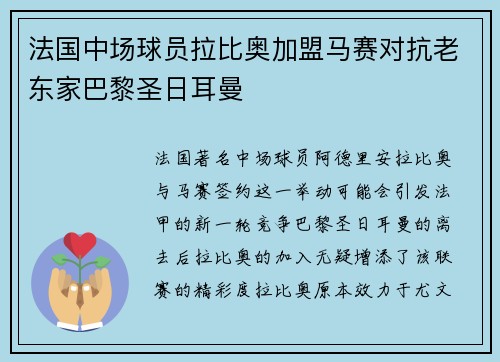 法国中场球员拉比奥加盟马赛对抗老东家巴黎圣日耳曼

法国著名中场球员阿德里安拉比奥与马赛签约这一举动可能会引发法甲的新一轮竞争巴黎圣日耳曼的离去后拉比奥的加入无疑增添了该联赛的精彩度拉比奥原本效力于尤文